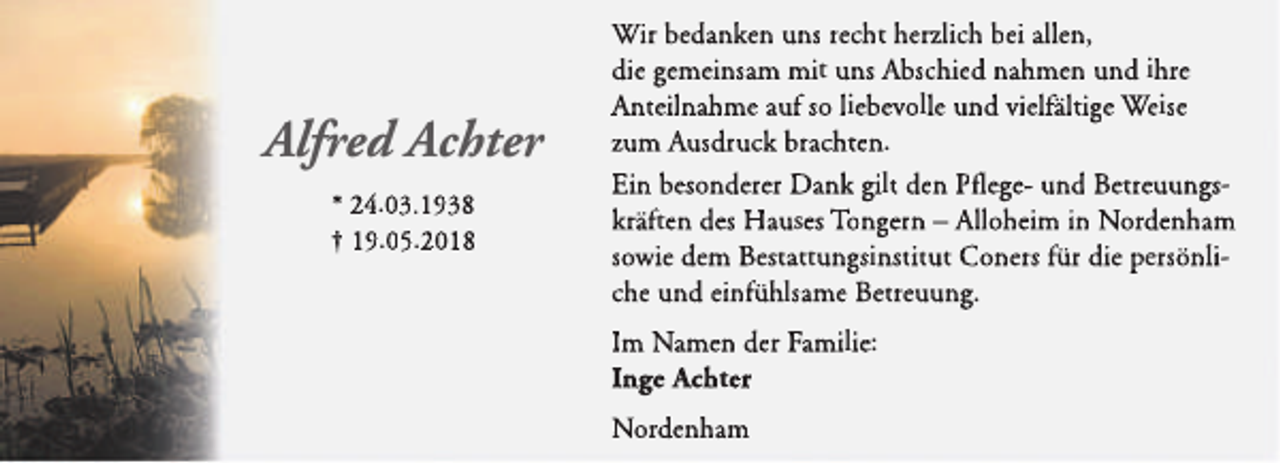 Alfred Achter

* 24.03.1938
† 19.05.2018

Wir bedanken uns recht herzlich bei allen, die gemeinsam mit uns Abschied nahmen und ihre Anteilnahme auf so liebevolle und vielfältige Weise zum Ausdruck brachten.

Ein besonderer Dank gilt den Pflege- und Betreuungskräften des Hauses Tongern – Alloheim in Nordenham sowie dem Bestattungsinstitut Coners für die persönliche und einfühlsame Betreuung.

Im Namen der Familie:
Inge Achter

Nordenham